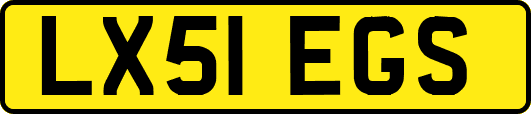 LX51 EGS